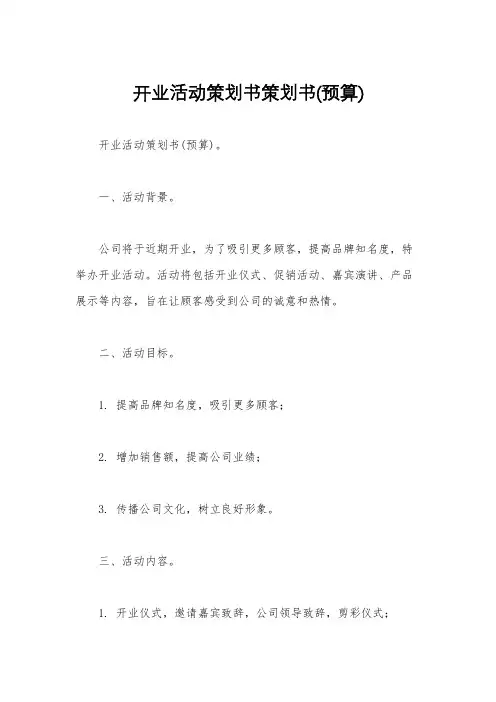 开业活动策划书策划书(预算)

开业活动策划书(预算)。

一、活动背景。

公司将于近期开业，为了吸引更多顾客，提高品牌知名度，特举办开业活动。活动将包括开业仪式、促销活动、嘉宾演讲、产品展示等内容，旨在让顾客感受到公司的诚意和热情。

二、活动目标。

1. 提高品牌知名度，吸引更多顾客；

2. 增加销售额，提高公司业绩；

3. 传播公司文化，树立良好形象。

三、活动内容。

1. 开业仪式，邀请嘉宾致辞，公司领导致辞，剪彩仪式；